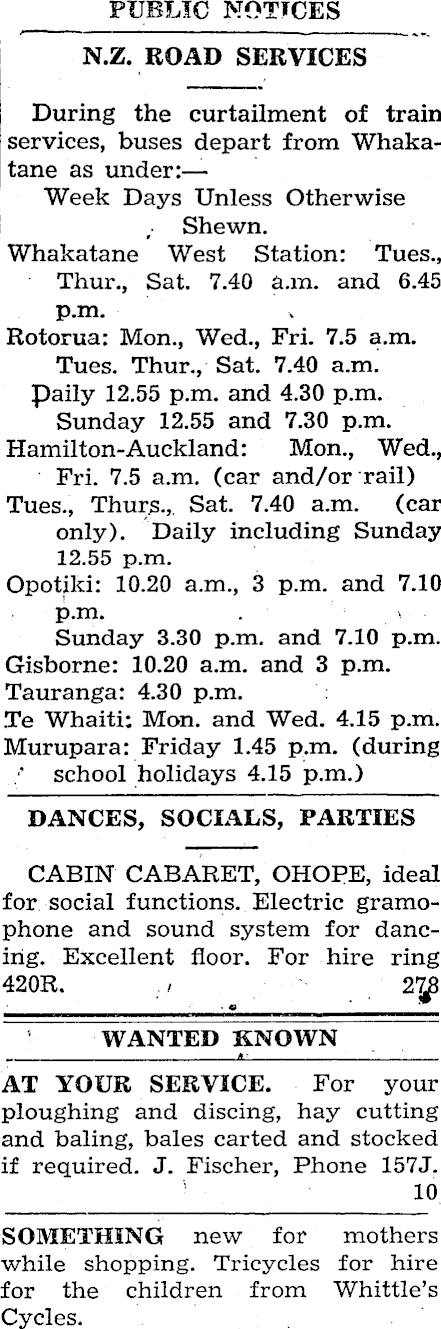 PUBLIC NOTICES

N.Z. ROAD SERVICES

During the curtailment of train services, buses depart from Whakatane as under:—

Week Days Unless Otherwise Shewn.

Whakatane West Station: Tues., Thur., Sat. 7.40 a.m. and 6.45 p.m.

Rotorua: Mon., Wed., Fri. 7.5 a.m. Tues. Thur., Sat. 7.40 a.m. Daily 12.55 p.m. and 4.30 p.m. Sunday 12.55 and 7.30 p.m.

Hamilton-Auckland: Mon., Wed., Fri. 7.5 a.m. (car and/or rail)

Tues., Thurs., Sat. 7.40 a.m. (car only). Daily including Sunday 12.55 p.m.

Opotiki: 10.20 a.m., 3 p.m. and 7.10 p.m. Sunday 3.30 p.m. and 7.10 p.m.

Gisborne: 10.20 a.m. and 3 p.m.

Tauranga: 4.30 p.m.

Te Whaiti: Mon. and Wed. 4.15 p.m.

Murupara: Friday 1.45 p.m. (during school holidays 4.15 p.m.)

DANCES, SOCIALS, PARTIES

CABIN CABARET, OHOPE, ideal for social functions. Electric gramophone and sound system for dancing. Excellent floor. For hire ring 420R. 278

WANTED KNOWN

AT YOUR SERVICE. For your ploughing and discing, hay cutting and baling, bales carted and stocked if required. J. Fischer, Phone 157J. 10

SOMETHING new for mothers while shopping. Tricycles for hire for the children from Whittle's Cycles.